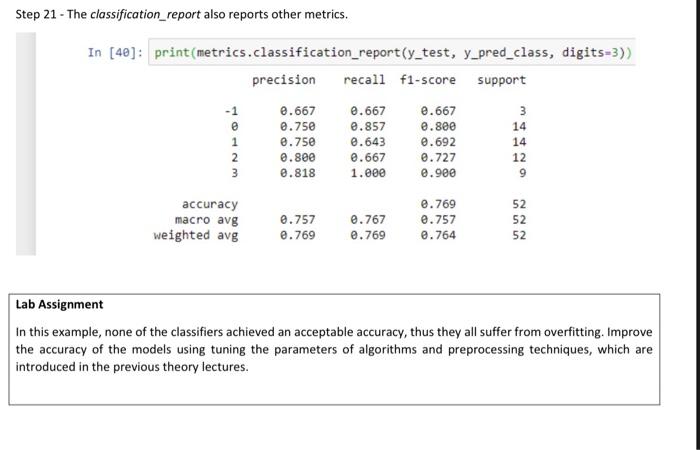 Step 21 - The classification_report also reports other metrics.

In [40]: print(metrics.classification_report(y_test, y_pred_class, digits=3))

| | precision | recall | f1-score | support |
|---|---|---|---|---|
| -1 | 0.667 | 0.667 | 0.667 | 3 |
| 0 | 0.750 | 0.857 | 0.800 | 14 |
| 1 | 0.750 | 0.643 | 0.692 | 14 |
| 2 | 0.800 | 0.667 | 0.727 | 12 |
| 3 | 0.818 | 1.000 | 0.900 | 9 |
| accuracy | | | 0.769 | 52 |
| macro avg | 0.757 | 0.767 | 0.757 | 52 |
| weighted avg | 0.769 | 0.769 | 0.764 | 52 |

Lab Assignment

In this example, none of the classifiers achieved an acceptable accuracy, thus they all suffer from overfitting. Improve the accuracy of the models using tuning the parameters of algorithms and preprocessing techniques, which are introduced in the previous theory lectures.